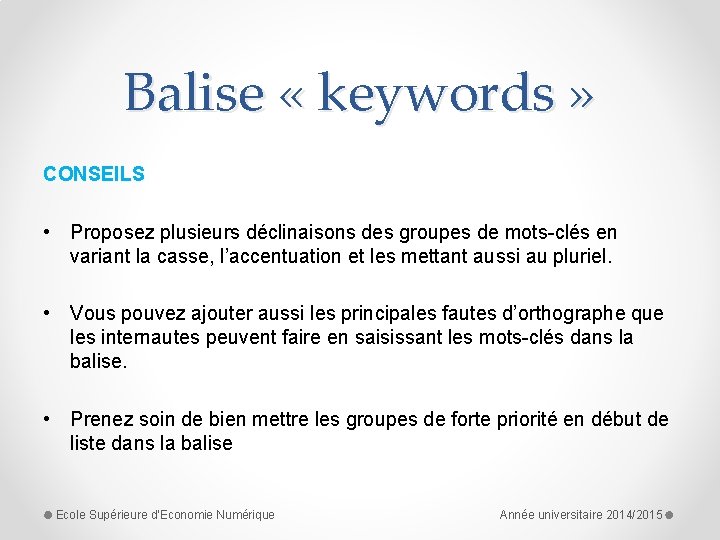 Balise « keywords »

CONSEILS

• Proposez plusieurs déclinaisons des groupes de mots-clés en variant la casse, l'accentuation et les mettant aussi au pluriel.

• Vous pouvez ajouter aussi les principales fautes d'orthographe que les internautes peuvent faire en saisissant les mots-clés dans la balise.

• Prenez soin de bien mettre les groupes de forte priorité en début de liste dans la balise

Ecole Supérieure d'Economie Numérique

Année universitaire 2014/2015